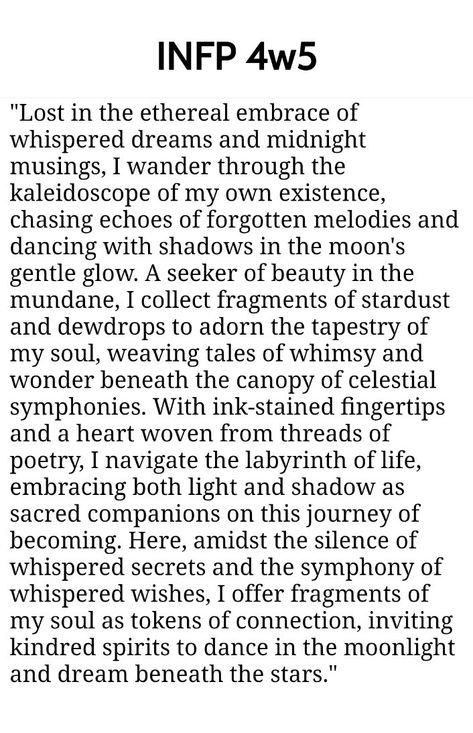 INFP 4w5

"Lost in the ethereal embrace of whispered dreams and midnight musings, I wander through the kaleidoscope of my own existence, chasing echoes of forgotten melodies and dancing with shadows in the moon's gentle glow. A seeker of beauty in the mundane, I collect fragments of stardust and dewdrops to adorn the tapestry of my soul, weaving tales of whimsy and wonder beneath the canopy of celestial symphonies. With ink-stained fingertips and a heart woven from threads of poetry, I navigate the labyrinth of life, embracing both light and shadow as sacred companions on this journey of becoming. Here, amidst the silence of whispered secrets and the symphony of whispered wishes, I offer fragments of my soul as tokens of connection, inviting kindred spirits to dance in the moonlight and dream beneath the stars."